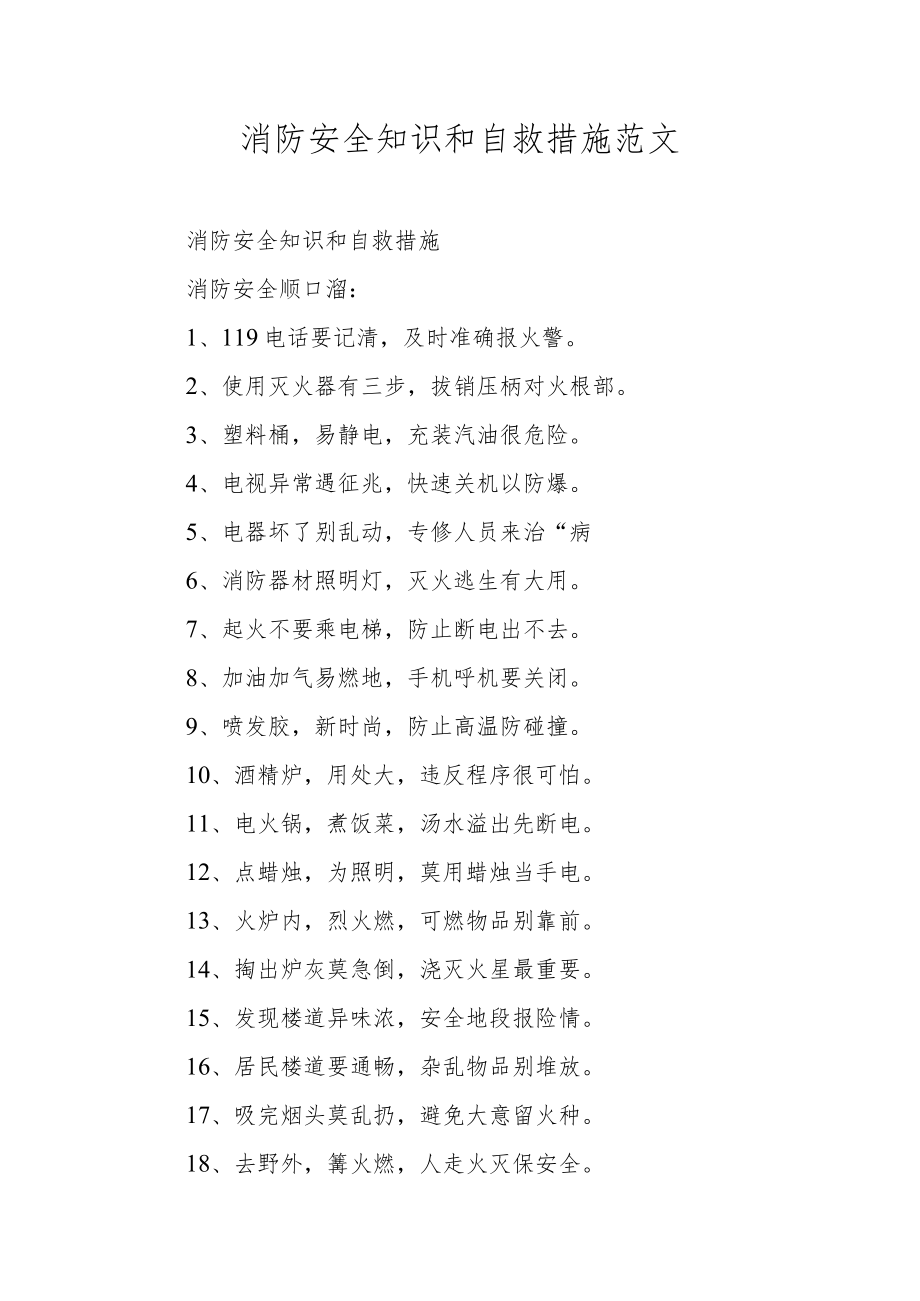 消防安全知识和自救措施范文

消防安全知识和自救措施

消防安全顺口溜：

1、119电话要记清，及时准确报火警。

2、使用灭火器有三步，拔销压柄对火根部。

3、塑料桶，易静电，充装汽油很危险。

4、电视异常遇征兆，快速关机以防爆。

5、电器坏了别乱动，专修人员来治“病

6、消防器材照明灯，灭火逃生有大用。

7、起火不要乘电梯，防止断电出不去。

8、加油加气易燃地，手机呼机要关闭。

9、喷发胶，新时尚，防止高温防碰撞。

10、酒精炉，用处大，违反程序很可怕。

11、电火锅，煮饭菜，汤水溢出先断电。

12、点蜡烛，为照明，莫用蜡烛当手电。

13、火炉内，烈火燃，可燃物品别靠前。

14、掏出炉灰莫急倒，浇灭火星最重要。

15、发现楼道异味浓，安全地段报险情。

16、居民楼道要通畅，杂乱物品别堆放。

17、吸完烟头莫乱扔，避免大意留火种。

18、去野外，篝火燃，人走火灭保安全。